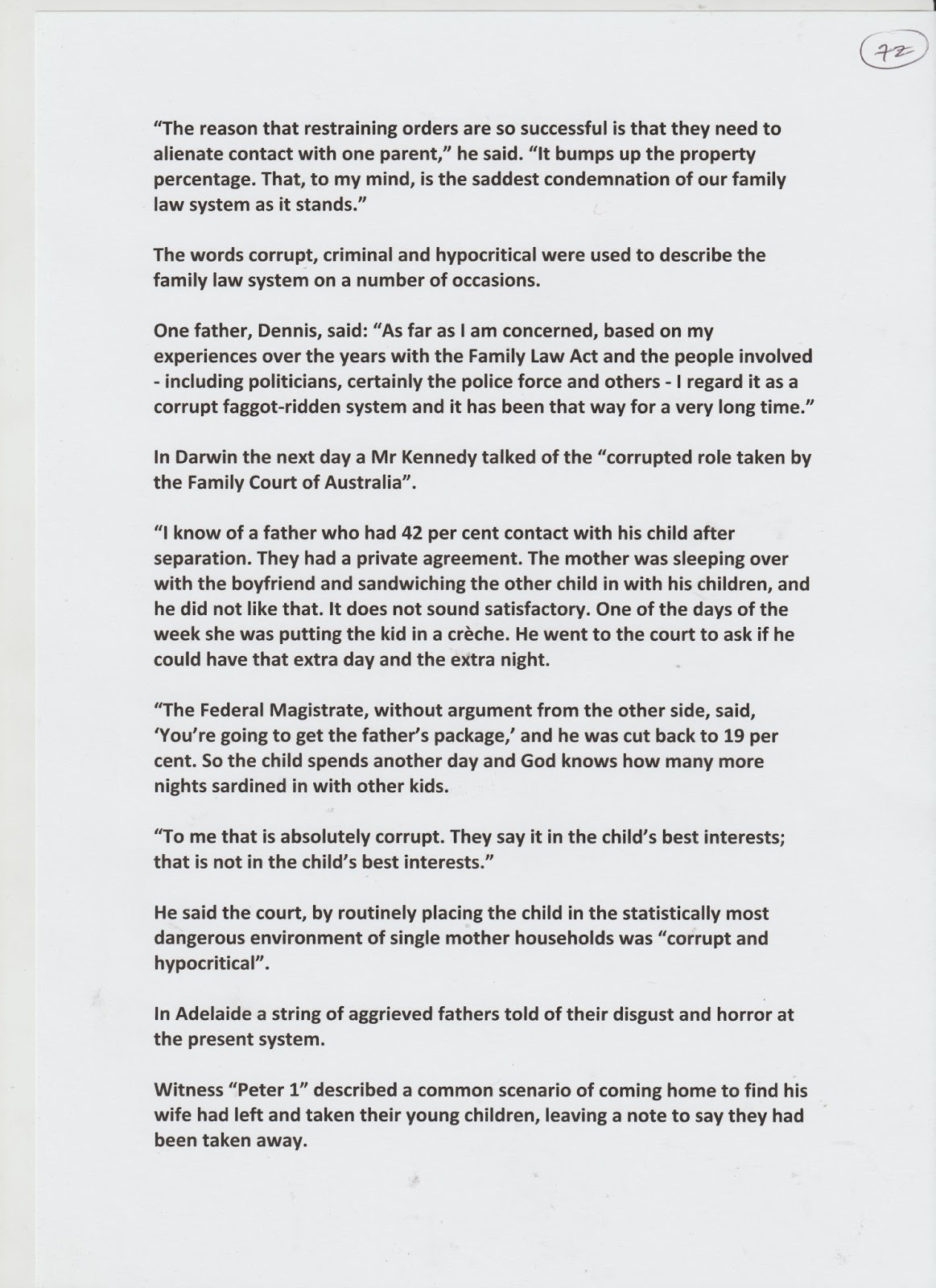 72

“The reason that restraining orders are so successful is that they need to alienate contact with one parent,” he said. “It bumps up the property percentage. That, to my mind, is the saddest condemnation of our family law system as it stands.”

The words corrupt, criminal and hypocritical were used to describe the family law system on a number of occasions.

One father, Dennis, said: “As far as I am concerned, based on my experiences over the years with the Family Law Act and the people involved - including politicians, certainly the police force and others - I regard it as a corrupt faggot-ridden system and it has been that way for a very long time.”

In Darwin the next day a Mr Kennedy talked of the “corrupted role taken by the Family Court of Australia”.

“I know of a father who had 42 per cent contact with his child after separation. They had a private agreement. The mother was sleeping over with the boyfriend and sandwiching the other child in with his children, and he did not like that. It does not sound satisfactory. One of the days of the week she was putting the kid in a crèche. He went to the court to ask if he could have that extra day and the extra night.

“The Federal Magistrate, without argument from the other side, said, ‘You’re going to get the father’s package,’ and he was cut back to 19 per cent. So the child spends another day and God knows how many more nights sardined in with other kids.

“To me that is absolutely corrupt. They say it in the child’s best interests; that is not in the child’s best interests.”

He said the court, by routinely placing the child in the statistically most dangerous environment of single mother households was “corrupt and hypocritical”.

In Adelaide a string of aggrieved fathers told of their disgust and horror at the present system.

Witness “Peter 1” described a common scenario of coming home to find his wife had left and taken their young children, leaving a note to say they had been taken away.